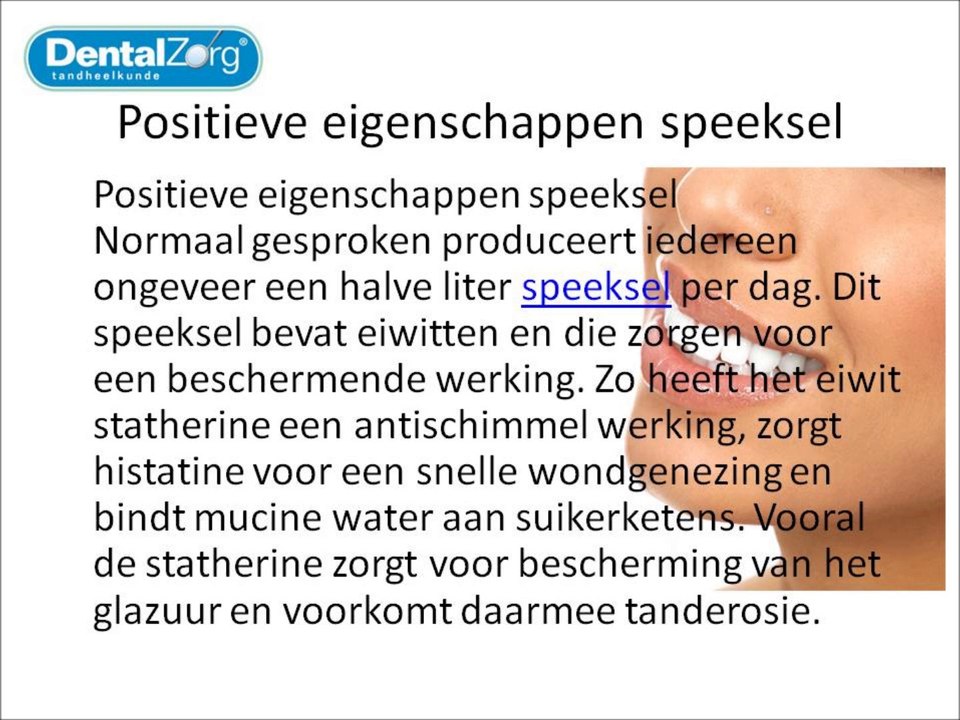 DentalZorg®
tandheelkunde

Positieve eigenschappen speeksel

Positieve eigenschappen speeksel Normaal gesproken produceert iedereen ongeveer een halve liter speeksel per dag. Dit speeksel bevat eiwitten en die zorgen voor een beschermende werking. Zo heeft het eiwit statherine een antischimmel werking, zorgt histatine voor een snelle wondgenezing en bindt mucine water aan suikerketens. Vooral de statherine zorgt voor bescherming van het glazuur en voorkomt daarmee tanderosie.